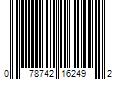 0 78742 16249 2